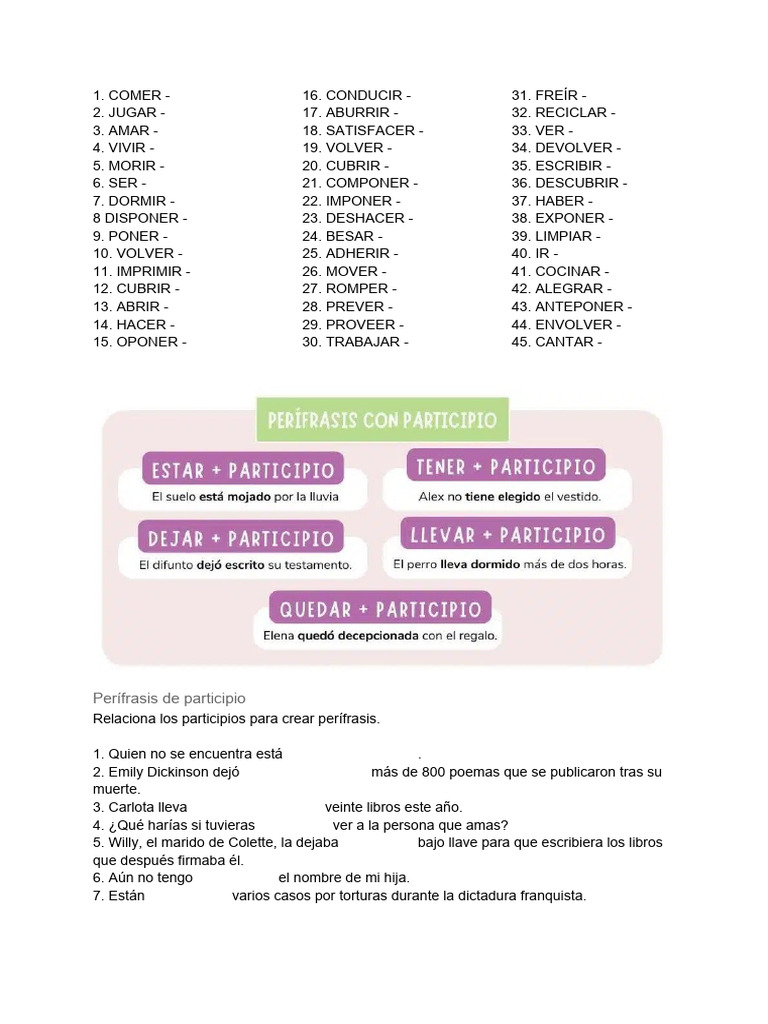 1. COMER -
2. JUGAR -
3. AMAR -
4. VIVIR -
5. MORIR -
6. SER -
7. DORMIR -
8 DISPONER -
9. PONER -
10. VOLVER -
11. IMPRIMIR -
12. CUBRIR -
13. ABRIR -
14. HACER -
15. OPONER -

16. CONDUCIR -
17. ABURRIR -
18. SATISFACER -
19. VOLVER -
20. CUBRIR -
21. COMPONER -
22. IMPONER -
23. DESHACER -
24. BESAR -
25. ADHERIR -
26. MOVER -
27. ROMPER -
28. PREVER -
29. PROVEER -
30. TRABAJAR -

31. FREÍR -
32. RECICLAR -
33. VER -
34. DEVOLVER -
35. ESCRIBIR -
36. DESCUBRIR -
37. HABER -
38. EXPONER -
39. LIMPIAR -
40. IR -
41. COCINAR -
42. ALEGRAR -
43. ANTEPONER -
44. ENVOLVER -
45. CANTAR -

PERÍFRASIS CON PARTICIPIO

ESTAR + PARTICIPIO
El suelo está mojado por la lluvia

TENER + PARTICIPIO
Alex no tiene elegido el vestido.

DEJAR + PARTICIPIO
El difunto dejó escrito su testamento.

LLEVAR + PARTICIPIO
El perro lleva dormido más de dos horas.

QUEDAR + PARTICIPIO
Elena quedó decepcionada con el regalo.

Perífrasis de participio
Relaciona los participios para crear perífrasis.

1. Quien no se encuentra está .
2. Emily Dickinson dejó más de 800 poemas que se publicaron tras su muerte.
3. Carlota lleva veinte libros este año.
4. ¿Qué harías si tuvieras ver a la persona que amas?
5. Willy, el marido de Colette, la dejaba bajo llave para que escribiera los libros que después firmaba él.
6. Aún no tengo el nombre de mi hija.
7. Están varios casos por torturas durante la dictadura franquista.